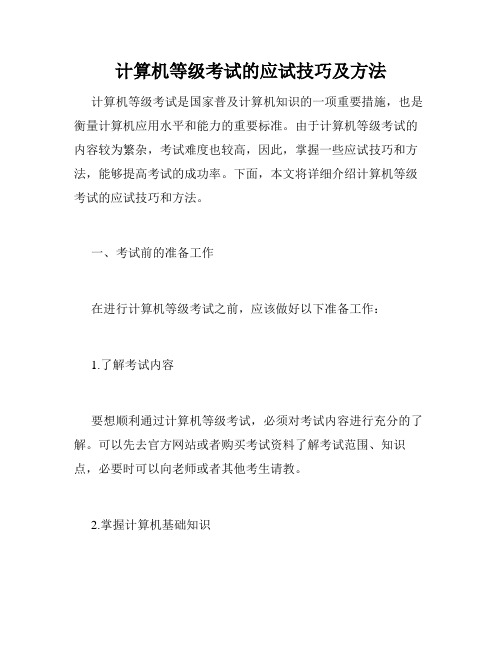 计算机等级考试的应试技巧及方法

计算机等级考试是国家普及计算机知识的一项重要措施，也是衡量计算机应用水平和能力的重要标准。由于计算机等级考试的内容较为繁杂，考试难度也较高，因此，掌握一些应试技巧和方法，能够提高考试的成功率。下面，本文将详细介绍计算机等级考试的应试技巧和方法。

一、考试前的准备工作

在进行计算机等级考试之前，应该做好以下准备工作：

1.了解考试内容

要想顺利通过计算机等级考试，必须对考试内容进行充分的了解。可以先去官方网站或者购买考试资料了解考试范围、知识点，必要时可以向老师或者其他考生请教。

2.掌握计算机基础知识